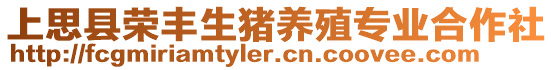 上思县荣丰生猪养殖专业合作社
http://fcgmiriamtyler.cn.coovee.com